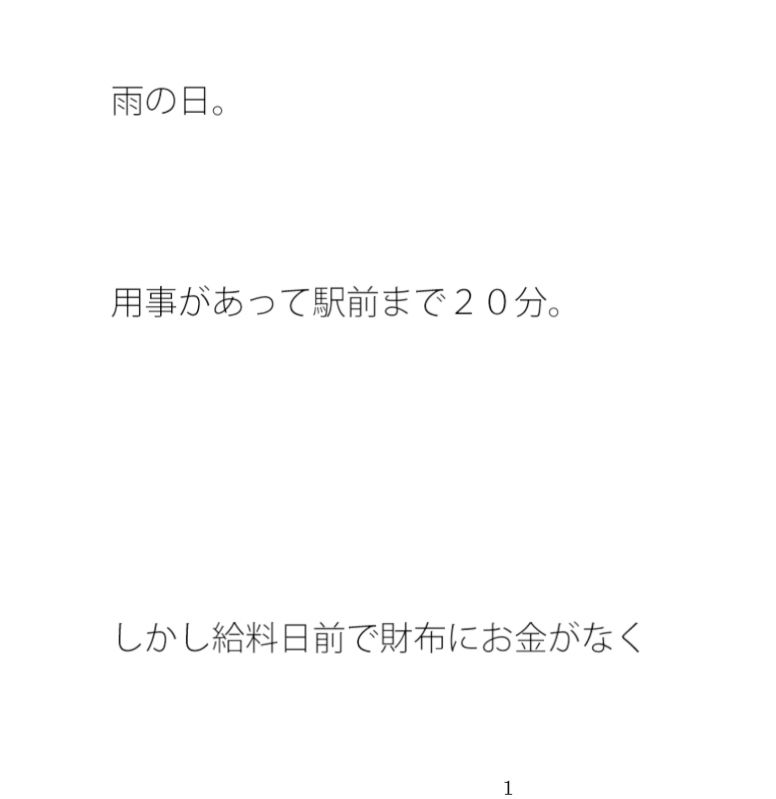 雨の日。

用事があって駅前まで２０分。

しかし給料日前で財布にお金がなく

1